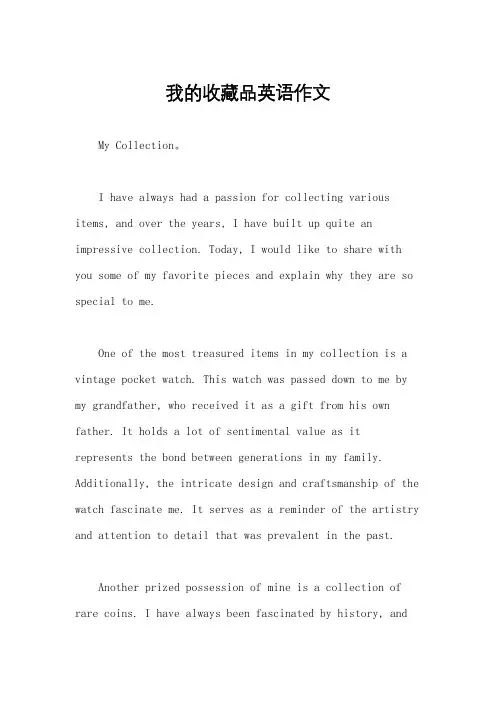 我的收藏品英语作文

My Collection。

I have always had a passion for collecting various items, and over the years, I have built up quite an impressive collection. Today, I would like to share with you some of my favorite pieces and explain why they are so special to me.

One of the most treasured items in my collection is a vintage pocket watch. This watch was passed down to me by my grandfather, who received it as a gift from his own father. It holds a lot of sentimental value as it represents the bond between generations in my family. Additionally, the intricate design and craftsmanship of the watch fascinate me. It serves as a reminder of the artistry and attention to detail that was prevalent in the past.

Another prized possession of mine is a collection of rare coins. I have always been fascinated by history, and